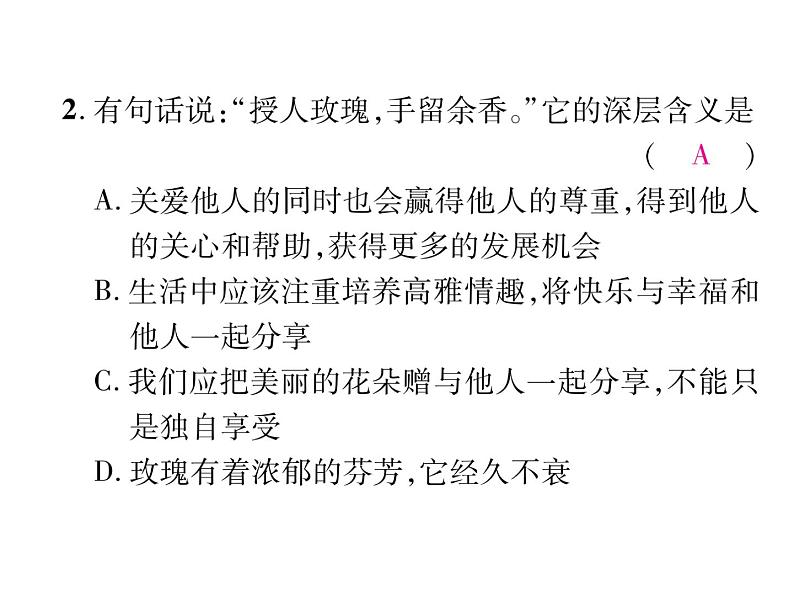 2. 有句话说:“授人玫瑰,手留余香。”它的深层含义是 ( A )

A. 关爱他人的同时也会赢得他人的尊重,得到他人的关心和帮助,获得更多的发展机会

B. 生活中应该注重培养高雅情趣,将快乐与幸福和他人一起分享

C. 我们应把美丽的花朵赠与他人一起分享,不能只是独自享受

D. 玫瑰有着浓郁的芬芳,它经久不衰